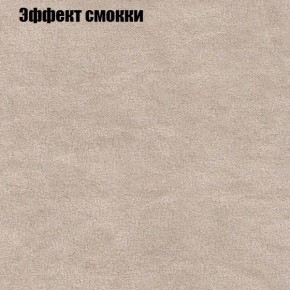 Эффект смокки